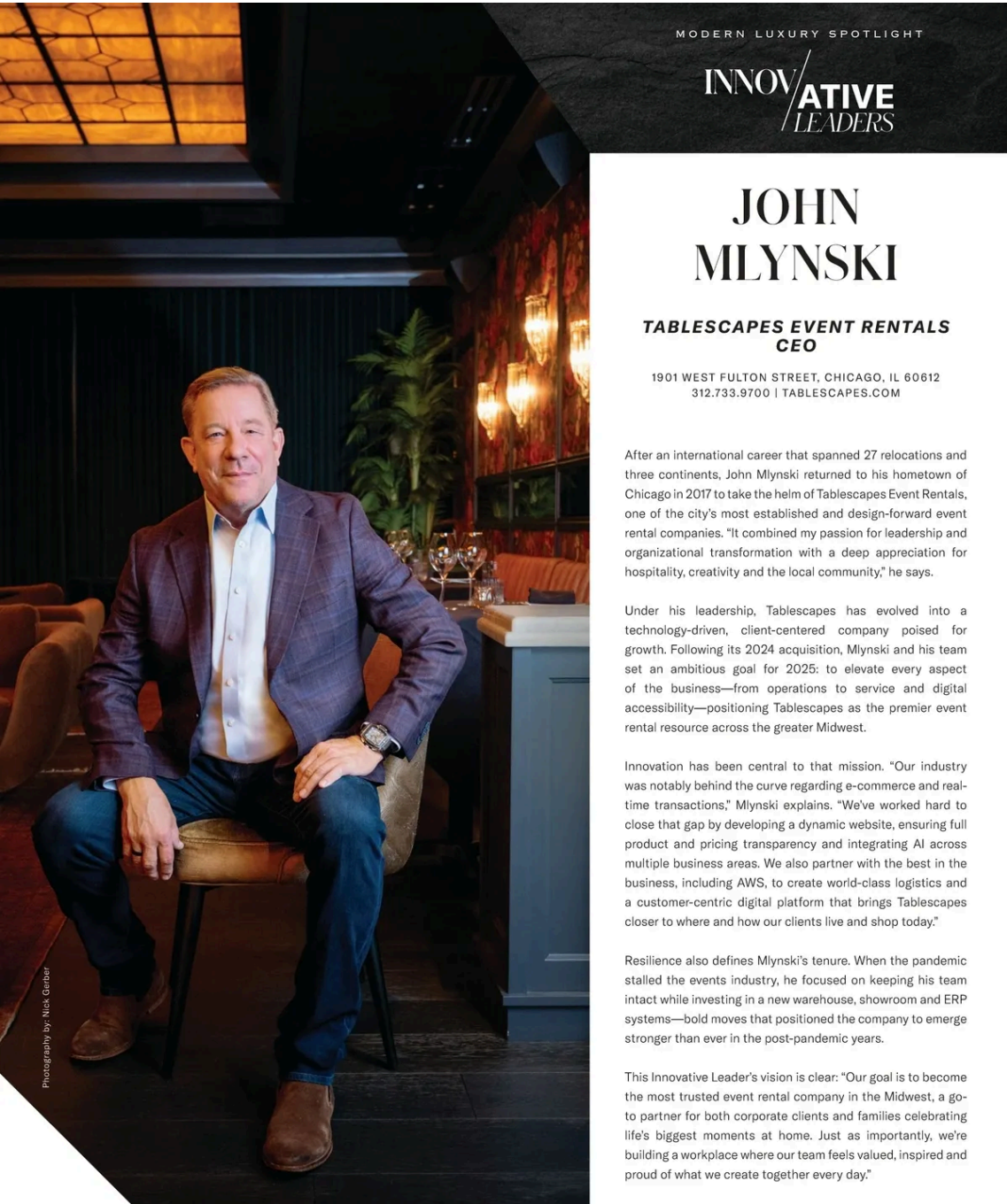 MODERN LUXURY SPOTLIGHT

INNOVATIVE LEADERS

JOHN MLYNSKI

TABLESCAPES EVENT RENTALS CEO

1901 WEST FULTON STREET, CHICAGO, IL 60612
312.733.9700 | TABLESCAPES.COM

After an international career that spanned 27 relocations and three continents, John Mlynski returned to his hometown of Chicago in 2017 to take the helm of Tablescapes Event Rentals, one of the city's most established and design-forward event rental companies. "It combined my passion for leadership and organizational transformation with a deep appreciation for hospitality, creativity and the local community," he says.

Under his leadership, Tablescapes has evolved into a technology-driven, client-centered company poised for growth. Following its 2024 acquisition, Mlynski and his team set an ambitious goal for 2025: to elevate every aspect of the business—from operations to service and digital accessibility—positioning Tablescapes as the premier event rental resource across the greater Midwest.

Innovation has been central to that mission. "Our industry was notably behind the curve regarding e-commerce and real-time transactions," Mlynski explains. "We've worked hard to close that gap by developing a dynamic website, ensuring full product and pricing transparency and integrating AI across multiple business areas. We also partner with the best in the business, including AWS, to create world-class logistics and a customer-centric digital platform that brings Tablescapes closer to where and how our clients live and shop today."

Resilience also defines Mlynski's tenure. When the pandemic stalled the events industry, he focused on keeping his team intact while investing in a new warehouse, showroom and ERP systems—bold moves that positioned the company to emerge stronger than ever in the post-pandemic years.

This Innovative Leader's vision is clear: "Our goal is to become the most trusted event rental company in the Midwest, a go-to partner for both corporate clients and families celebrating life's biggest moments at home. Just as importantly, we're building a workplace where our team feels valued, inspired and proud of what we create together every day."

Photography by: Nick Gerber